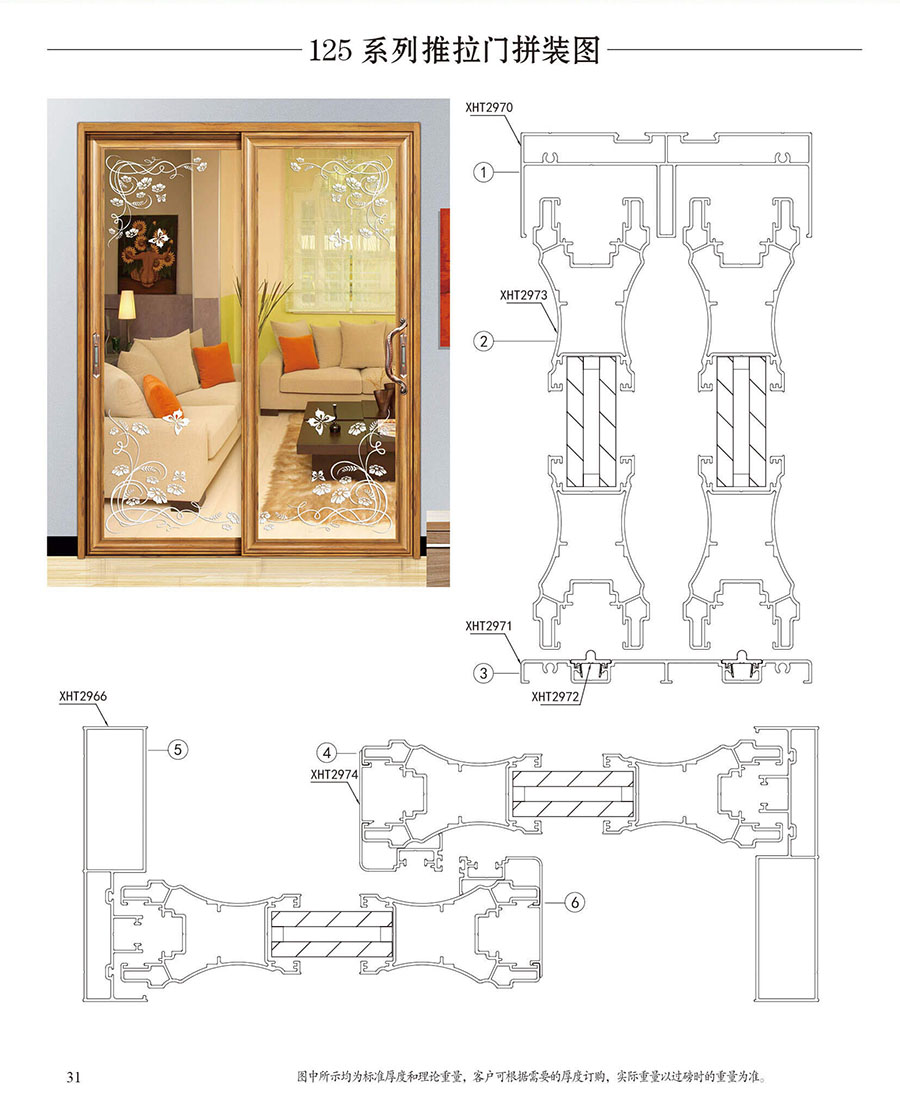 125 系列推拉门拼装图

XHT2970

1

XHT2973

2

XHT2971

3

XHT2972

XHT2966

5

4

XHT2974

6

31

图中所示均为标准厚度和理论重量，客户可根据需要的厚度订购，实际重量以过磅时的重量为准。